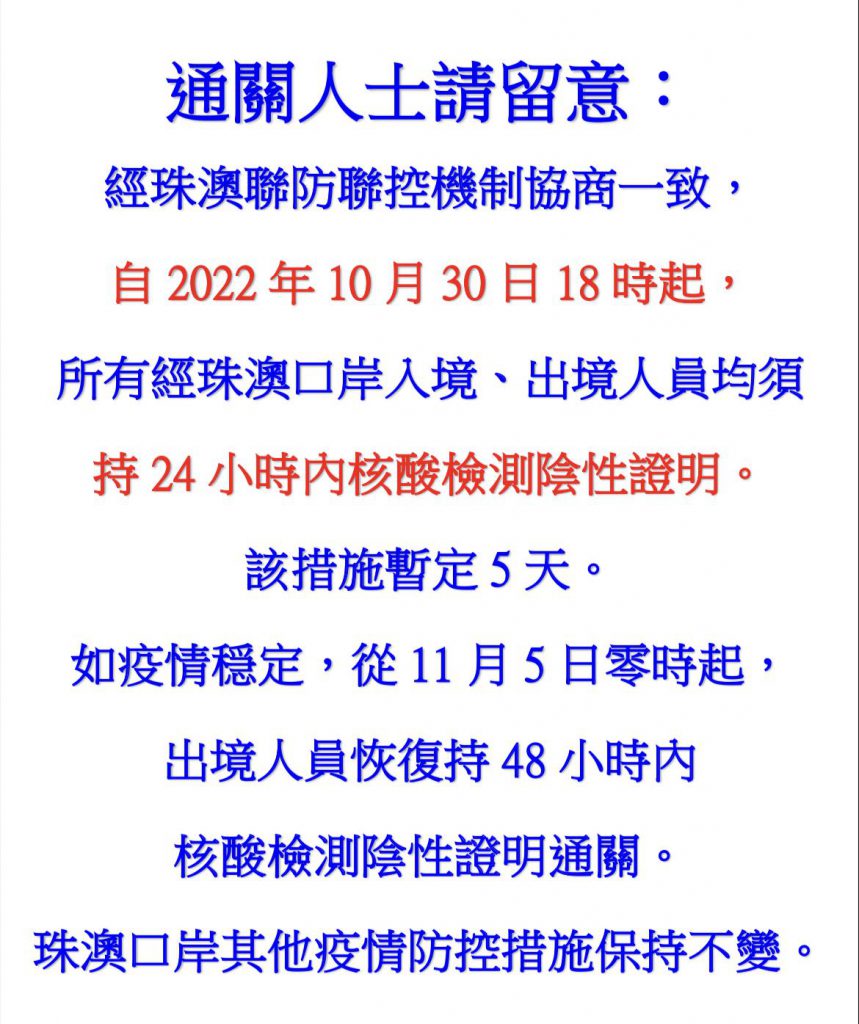 通關人士請留意：

經珠澳聯防聯控機制協商一致，

自 2022 年 10 月 30 日 18 時起，

所有經珠澳口岸入境、出境人員均須

持 24 小時內核酸檢測陰性證明。

該措施暫定 5 天。

如疫情穩定，從 11 月 5 日零時起，

出境人員恢復持 48 小時內

核酸檢測陰性證明通關。

珠澳口岸其他疫情防控措施保持不變。